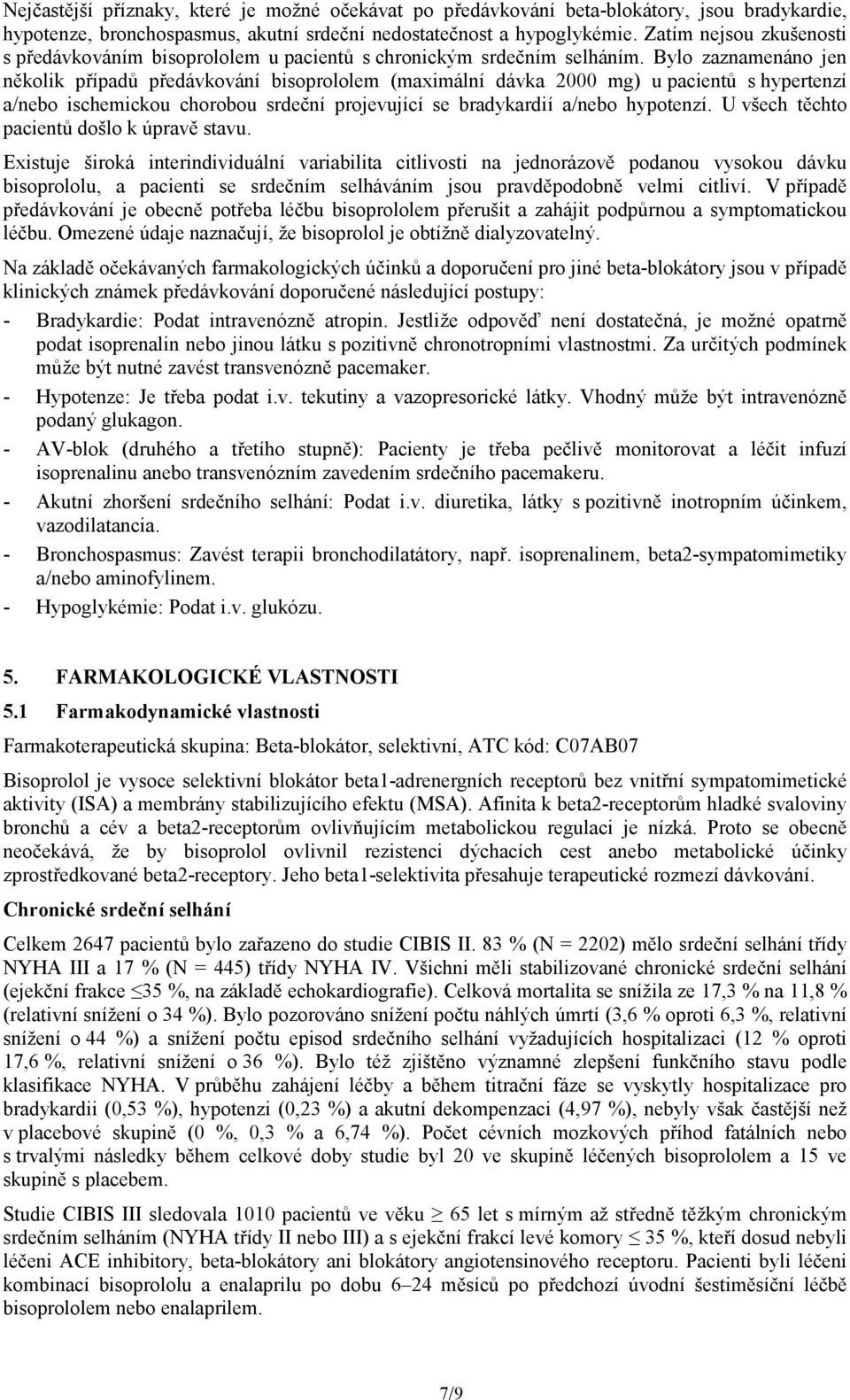 Nejčastější příznaky, které je možné očekávat po předávkování beta-blokátory, jsou bradykardie, hypotenze, bronchospasmus, akutní srdeční nedostatečnost a hypoglykémie. Zatím nejsou zkušenosti s předávkováním bisoprololem u pacientů s chronickým srdečním selháním. Bylo zaznamenáno jen několik případů předávkování bisoprololem (maximální dávka 2000 mg) u pacientů s hypertenzí a/nebo ischemickou chorobou srdeční projevující se bradykardií a/nebo hypotenzí. U všech těchto pacientů došlo k úpravě stavu.

Existuje široká interindividuální variabilita citlivosti na jednorázově podanou vysokou dávku bisoprololu, a pacienti se srdečním selháváním jsou pravděpodobně velmi citliví. V případě předávkování je obecně potřeba léčbu bisoprololem přerušit a zahájit podpůrnou a symptomatickou léčbu. Omezené údaje naznačují, že bisoprolol je obtížně dialyzovatelný.

Na základě očekávaných farmakologických účinků a doporučení pro jiné beta-blokátory jsou v případě klinických známek předávkování doporučené následující postupy:

- Bradykardie: Podat intravenózně atropin. Jestliže odpověď není dostatečná, je možné opatrně podat isoprenalin nebo jinou látku s pozitivně chronotropními vlastnostmi. Za určitých podmínek může být nutné zavést transvenózně pacemaker.
- Hypotenze: Je třeba podat i.v. tekutiny a vazopresorické látky. Vhodný může být intravenózně podaný glukagon.
- AV-blok (druhého a třetího stupně): Pacienty je třeba pečlivě monitorovat a léčit infuzí isoprenalinu anebo transvenózním zavedením srdečního pacemakeru.
- Akutní zhoršení srdečního selhání: Podat i.v. diuretika, látky s pozitivně inotropním účinkem, vazodilatancia.
- Bronchospasmus: Zavést terapii bronchodilatátory, např. isoprenalinem, beta2-sympatomimetiky a/nebo aminofylinem.
- Hypoglykémie: Podat i.v. glukózu.

5. FARMAKOLOGICKÉ VLASTNOSTI

5.1 Farmakodynamické vlastnosti

Farmakoterapeutická skupina: Beta-blokátor, selektivní, ATC kód: C07AB07

Bisoprolol je vysoce selektivní blokátor beta1-adrenergních receptorů bez vnitřní sympatomimetické aktivity (ISA) a membrány stabilizujícího efektu (MSA). Afinita k beta2-receptorům hladké svaloviny bronchů a cév a beta2-receptorům ovlivňujícím metabolickou regulaci je nízká. Proto se obecně neočekává, že by bisoprolol ovlivnil rezistenci dýchacích cest anebo metabolické účinky zprostředkované beta2-receptory. Jeho beta1-selektivita přesahuje terapeutické rozmezí dávkování.

Chronické srdeční selhání

Celkem 2647 pacientů bylo zařazeno do studie CIBIS II. 83 % (N = 2202) mělo srdeční selhání třídy NYHA III a 17 % (N = 445) třídy NYHA IV. Všichni měli stabilizované chronické srdeční selhání (ejekční frakce $\leq$35 %, na základě echokardiografie). Celková mortalita se snížila ze 17,3 % na 11,8 % (relativní snížení o 34 %). Bylo pozorováno snížení počtu náhlých úmrtí (3,6 % oproti 6,3 %, relativní snížení o 44 %) a snížení počtu episod srdečního selhání vyžadujících hospitalizaci (12 % oproti 17,6 %, relativní snížení o 36 %). Bylo též zjištěno významné zlepšení funkčního stavu podle klasifikace NYHA. V průběhu zahájení léčby a během titrační fáze se vyskytly hospitalizace pro bradykardii (0,53 %), hypotenzi (0,23 %) a akutní dekompenzaci (4,97 %), nebyly však častější než v placebové skupině (0 %, 0,3 % a 6,74 %). Počet cévních mozkových příhod fatálních nebo s trvalými následky během celkové doby studie byl 20 ve skupině léčených bisoprololem a 15 ve skupině s placebem.

Studie CIBIS III sledovala 1010 pacientů ve věku $\geq$ 65 let s mírným až středně těžkým chronickým srdečním selháním (NYHA třídy II nebo III) a s ejekční frakcí levé komory $\leq$ 35 %, kteří dosud nebyli léčeni ACE inhibitory, beta-blokátory ani blokátory angiotensinového receptoru. Pacienti byli léčeni kombinací bisoprololu a enalaprilu po dobu 6–24 měsíců po předchozí úvodní šestiměsíční léčbě bisoprololem nebo enalaprilem.

7/9